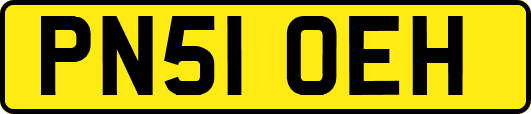 PN51 OEH